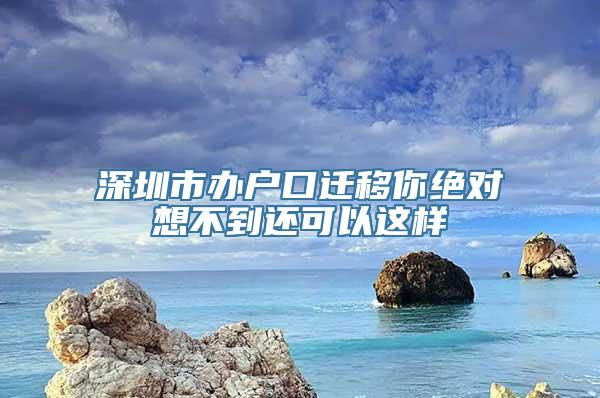 深圳市办户口迁移你绝对想不到还可以这样